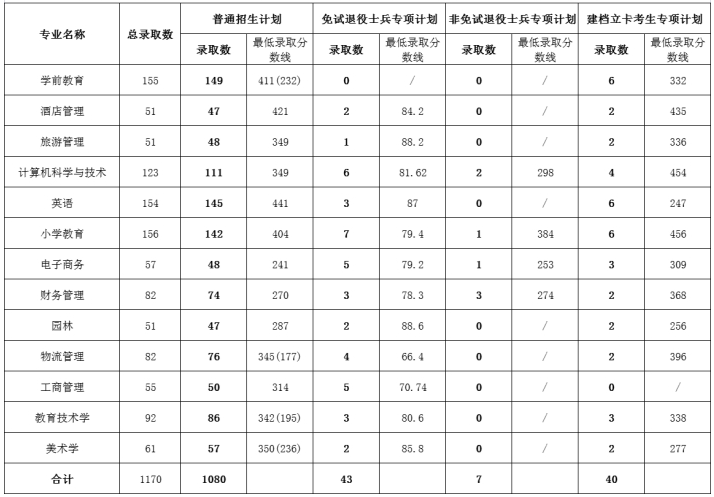 | 专业名称 | 总录取数 | 普通招生计划 | | 免试退役士兵专项计划 | | 非免试退役士兵专项计划 | | 建档立卡考生专项计划 | |
|---|---|---|---|---|---|---|---|---|---|
| | | 录取数 | 最低录取分数线 | 录取数 | 最低录取分数线 | 录取数 | 最低录取分数线 | 录取数 | 最低录取分数线 |
| 学前教育 | 155 | 149 | 411(232) | 0 | / | 0 | / | 6 | 332 |
| 酒店管理 | 51 | 47 | 421 | 2 | 84.2 | 0 | / | 2 | 435 |
| 旅游管理 | 51 | 48 | 349 | 1 | 88.2 | 0 | / | 2 | 336 |
| 计算机科学与技术 | 123 | 111 | 349 | 6 | 81.62 | 2 | 298 | 4 | 454 |
| 英语 | 154 | 145 | 441 | 3 | 87 | 0 | / | 6 | 247 |
| 小学教育 | 156 | 142 | 404 | 7 | 79.4 | 1 | 384 | 6 | 456 |
| 电子商务 | 57 | 48 | 241 | 5 | 79.2 | 1 | 253 | 3 | 309 |
| 财务管理 | 82 | 74 | 270 | 3 | 78.3 | 3 | 274 | 2 | 368 |
| 园林 | 51 | 47 | 287 | 2 | 88.6 | 0 | / | 2 | 256 |
| 物流管理 | 82 | 76 | 345(177) | 4 | 66.4 | 0 | / | 2 | 396 |
| 工商管理 | 55 | 50 | 314 | 5 | 70.74 | 0 | / | 0 | / |
| 教育技术学 | 92 | 86 | 342(195) | 3 | 80.6 | 0 | / | 3 | 338 |
| 美术学 | 61 | 57 | 350(236) | 2 | 85.8 | 0 | / | 2 | 277 |
| 合计 | 1170 | 1080 | | 43 | | 7 | | 40 | |